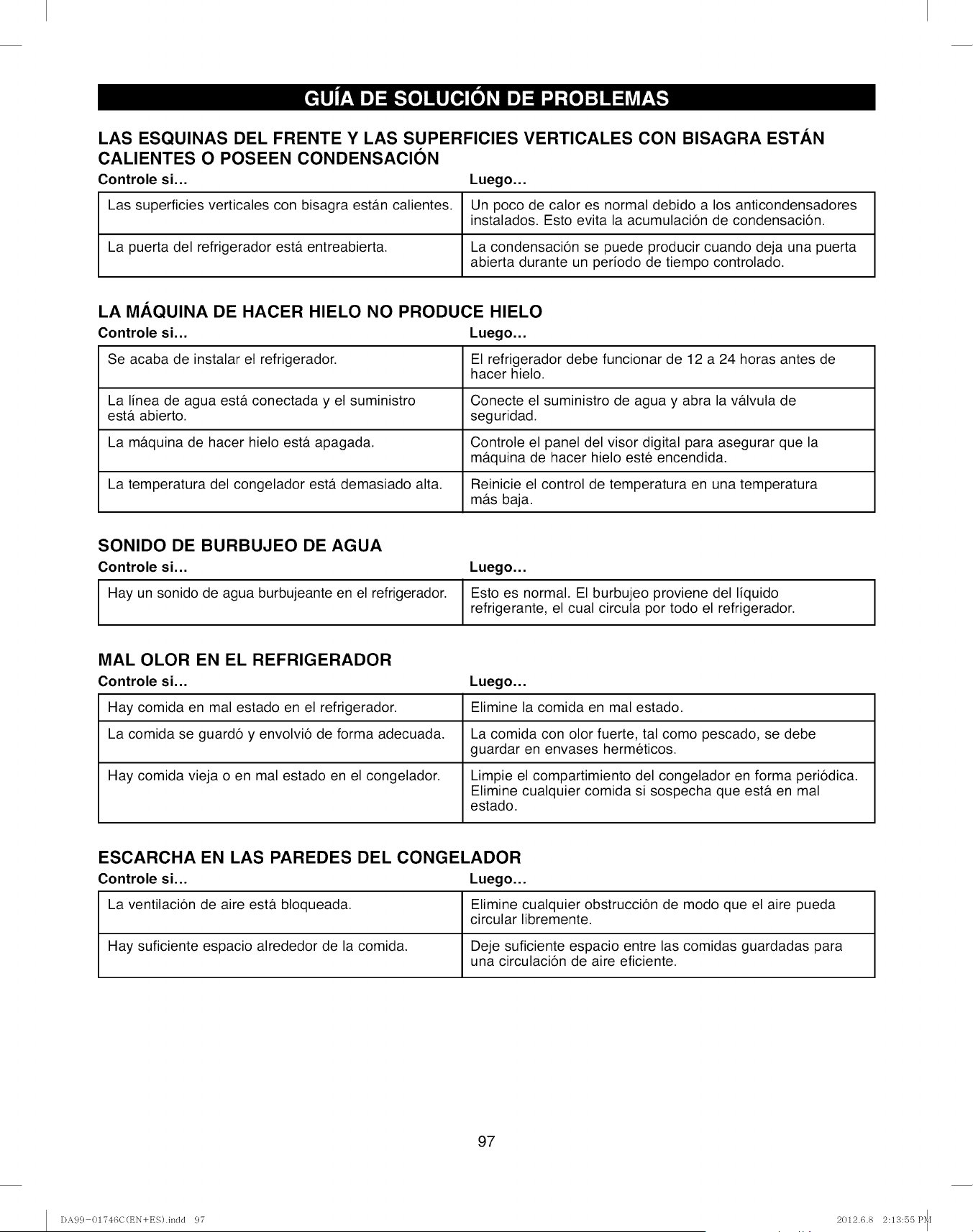 GUÍA DE SOLUCIÓN DE PROBLEMAS

LAS ESQUINAS DEL FRENTE Y LAS SUPERFICIES VERTICALES CON BISAGRA ESTÁN CALIENTES O POSEEN CONDENSACIÓN

| Controle si... | Luego... |
|---|---|
| Las superficies verticales con bisagra están calientes. | Un poco de calor es normal debido a los anticondensadores instalados. Esto evita la acumulación de condensación. |
| La puerta del refrigerador está entreabierta. | La condensación se puede producir cuando deja una puerta abierta durante un período de tiempo controlado. |

LA MÁQUINA DE HACER HIELO NO PRODUCE HIELO

| Controle si... | Luego... |
|---|---|
| Se acaba de instalar el refrigerador. | El refrigerador debe funcionar de 12 a 24 horas antes de hacer hielo. |
| La línea de agua está conectada y el suministro está abierto. | Conecte el suministro de agua y abra la válvula de seguridad. |
| La máquina de hacer hielo está apagada. | Controle el panel del visor digital para asegurar que la máquina de hacer hielo esté encendida. |
| La temperatura del congelador está demasiado alta. | Reinicie el control de temperatura en una temperatura más baja. |

SONIDO DE BURBUJEO DE AGUA

| Controle si... | Luego... |
|---|---|
| Hay un sonido de agua burbujeante en el refrigerador. | Esto es normal. El burbujeo proviene del líquido refrigerante, el cual circula por todo el refrigerador. |

MAL OLOR EN EL REFRIGERADOR

| Controle si... | Luego... |
|---|---|
| Hay comida en mal estado en el refrigerador. | Elimine la comida en mal estado. |
| La comida se guardó y envolvió de forma adecuada. | La comida con olor fuerte, tal como pescado, se debe guardar en envases herméticos. |
| Hay comida vieja o en mal estado en el congelador. | Limpie el compartimiento del congelador en forma periódica. Elimine cualquier comida si sospecha que está en mal estado. |

ESCARCHA EN LAS PAREDES DEL CONGELADOR

| Controle si... | Luego... |
|---|---|
| La ventilación de aire está bloqueada. | Elimine cualquier obstrucción de modo que el aire pueda circular libremente. |
| Hay suficiente espacio alrededor de la comida. | Deje suficiente espacio entre las comidas guardadas para una circulación de aire eficiente. |

97

DA99-01746C(EN+ES).indd 97 2012.6.8 2:13:55 PM